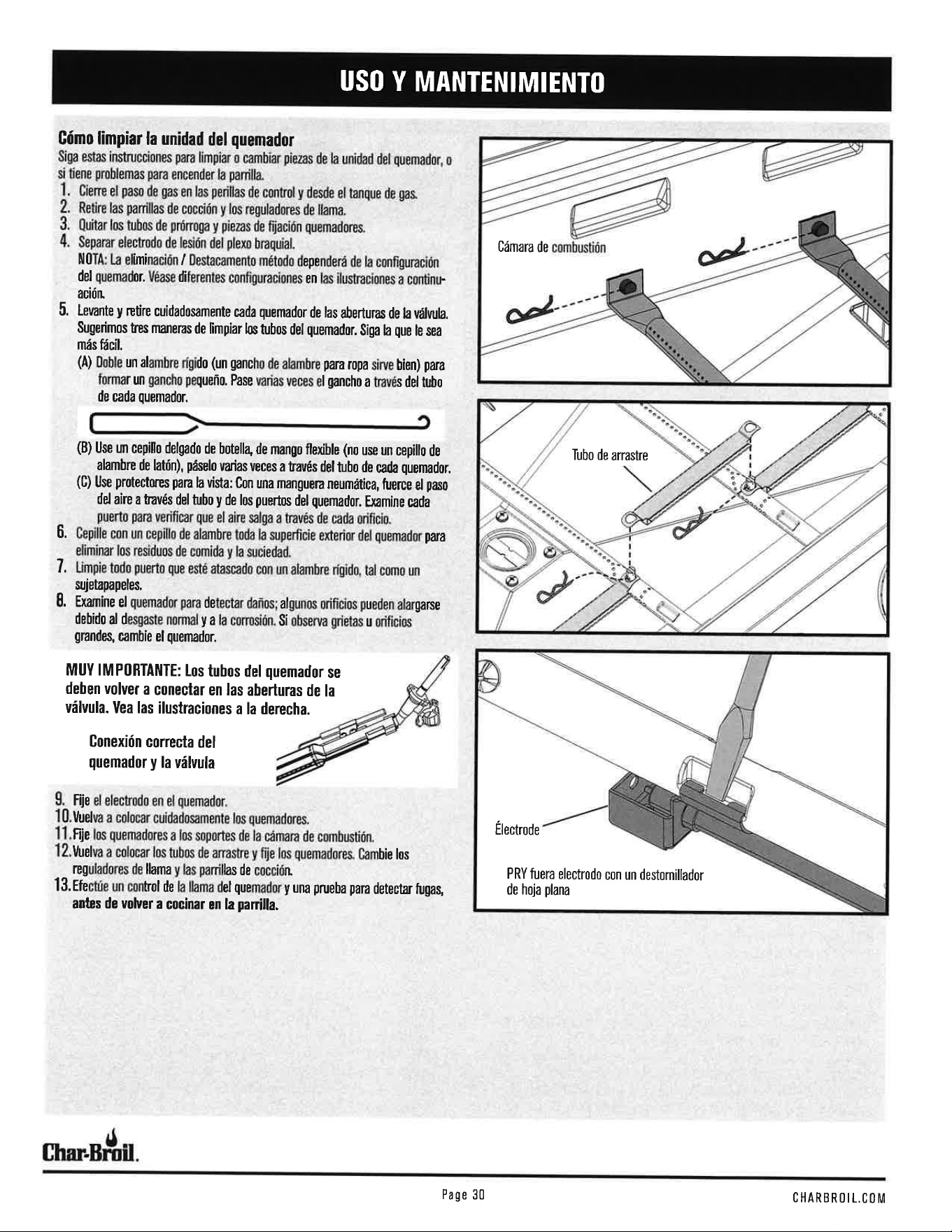 USO Y MANTENIMIENTO

Cómo limpiar la unidad del quemador

Siga estas instrucciones para limpiar o cambiar piezas de la unidad del quemador, o si tiene problemas para encender la parrilla.

1. Cierre el paso de gas en las perillas de control y desde el tanque de gas.
2. Retire las parrillas de cocción y los reguladores de llama.
3. Quitar los tubos de prórroga y piezas de fijación quemadores.
4. Separar electrodo de lesión del plexo braquial.
NOTA: La eliminación / Destacamento método dependerá de la configuración del quemador. Véase diferentes configuraciones en las ilustraciones a continuación.
5. Levante y retire cuidadosamente cada quemador de las aberturas de la válvula. Sugerimos tres maneras de limpiar los tubos del quemador. Siga la que le sea más fácil.
(A) Doble un alambre rígido (un gancho de alambre para ropa sirve bien) para formar un gancho pequeño. Pase varias veces el gancho a través del tubo de cada quemador.
(B) Use un cepillo delgado de botella, de mango flexible (no use un cepillo de alambre de latón), páselo varias veces a través del tubo de cada quemador.
(C) Use protectores para la vista: Con una manguera neumática, fuerce el paso del aire a través del tubo y de los puertos del quemador. Examine cada puerto para verificar que el aire salga a través de cada orificio.
6. Cepille con un cepillo de alambre toda la superficie exterior del quemador para eliminar los residuos de comida y la suciedad.
7. Limpie todo puerto que esté atascado con un alambre rígido, tal como un sujetapapeles.
8. Examine el quemador para detectar daños; algunos orificios pueden alargarse debido al desgaste normal y a la corrosión. Si observa grietas u orificios grandes, cambie el quemador.

MUY IMPORTANTE: Los tubos del quemador se deben volver a conectar en las aberturas de la válvula. Vea las ilustraciones a la derecha.

Conexión correcta del quemador y la válvula

9. Fije el electrodo en el quemador.
10. Vuelva a colocar cuidadosamente los quemadores.
11. Fije los quemadores a los soportes de la cámara de combustión.
12. Vuelva a colocar los tubos de arrastre y fije los quemadores. Cambie los reguladores de llama y las parrillas de cocción.
13. Efectúe un control de la llama del quemador y una prueba para detectar fugas, antes de volver a cocinar en la parrilla.

Cámara de combustión

Tubo de arrastre

Électrode

PRY fuera electrodo con un destornillador de hoja plana

Char-Broil.

Page 30

CHARBROIL.COM